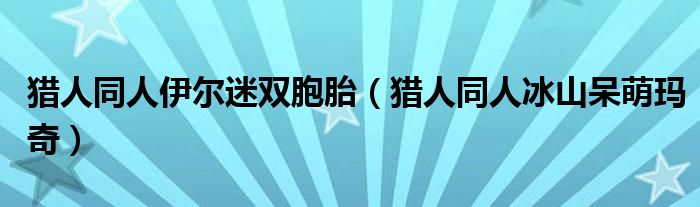 猎人同人伊尔迷双胞胎（猎人同人冰山呆萌玛奇）